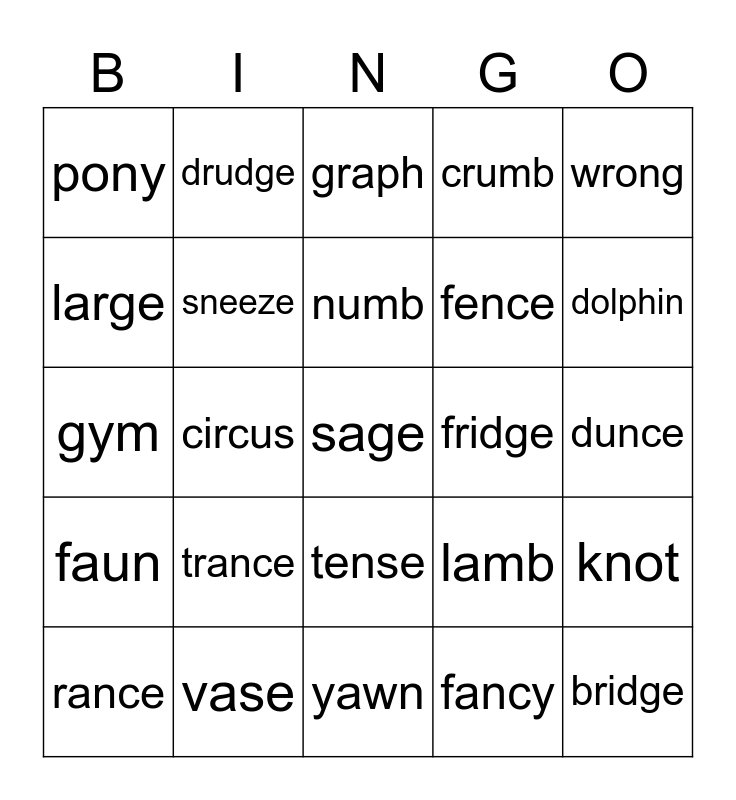 | B | I | N | G | O |
|---|---|---|---|---|
| pony | drudge | graph | crumb | wrong |
| large | sneeze | numb | fence | dolphin |
| gym | circus | sage | fridge | dunce |
| faun | trance | tense | lamb | knot |
| rance | vase | yawn | fancy | bridge |